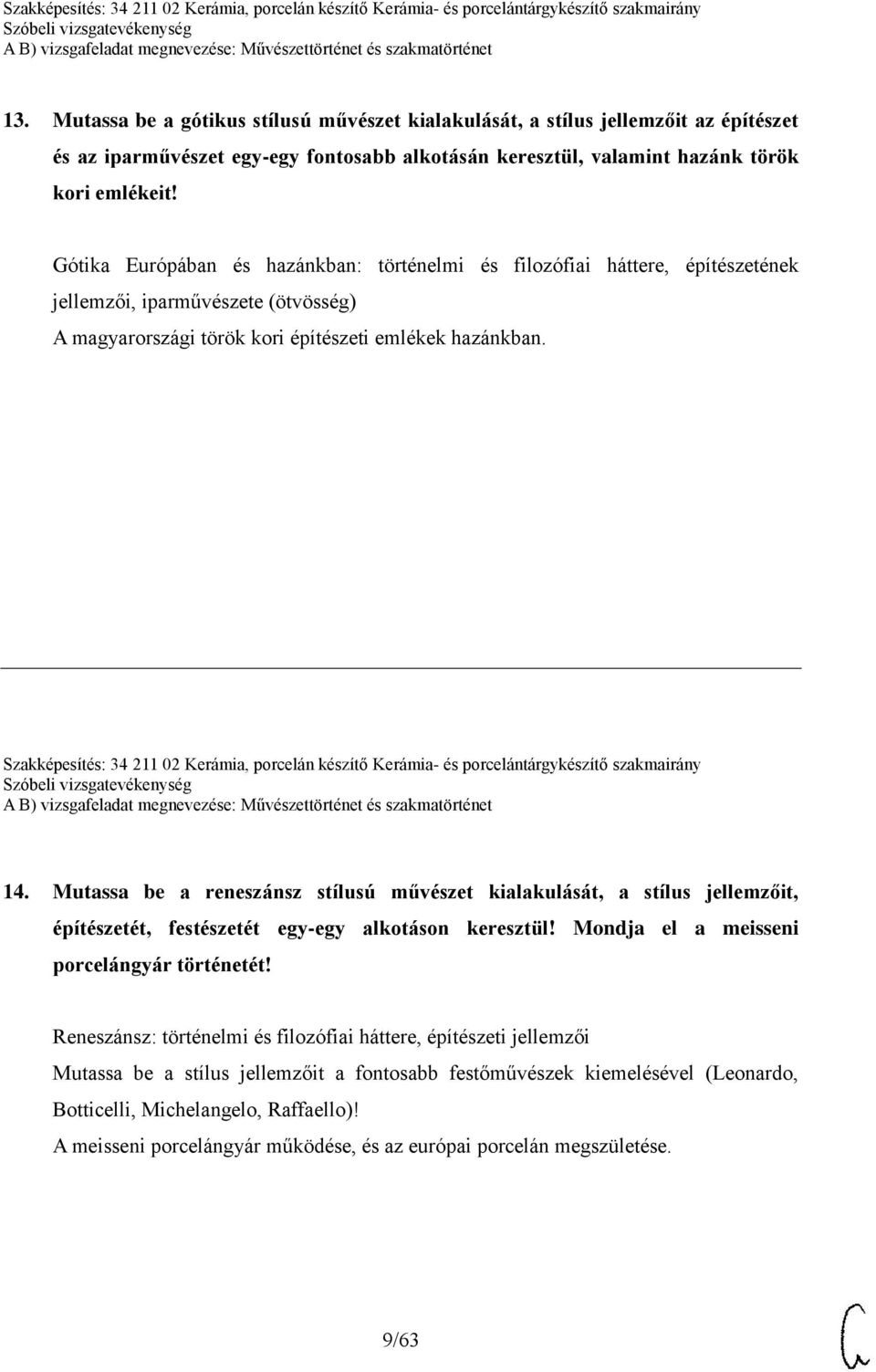 Szakképesítés: 34 211 02 Kerámia, porcelán készítő Kerámia- és porcelántárgykészítő szakmairány
Szóbeli vizsgatevékenység
A B) vizsgafeladat megnevezése: Művészettörténet és szakmatörténet

13. Mutassa be a gótikus stílusú művészet kialakulását, a stílus jellemzőit az építészet és az iparművészet egy-egy fontosabb alkotásán keresztül, valamint hazánk török kori emlékeit!

Gótika Európában és hazánkban: történelmi és filozófiai háttere, építészetének jellemzői, iparművészete (ötvösség)
A magyarországi török kori építészeti emlékek hazánkban.

Szakképesítés: 34 211 02 Kerámia, porcelán készítő Kerámia- és porcelántárgykészítő szakmairány
Szóbeli vizsgatevékenység
A B) vizsgafeladat megnevezése: Művészettörténet és szakmatörténet

14. Mutassa be a reneszánsz stílusú művészet kialakulását, a stílus jellemzőit, építészetét, festészetét egy-egy alkotáson keresztül! Mondja el a meisseni porcelángyár történetét!

Reneszánsz: történelmi és filozófiai háttere, építészeti jellemzői
Mutassa be a stílus jellemzőit a fontosabb festőművészek kiemelésével (Leonardo, Botticelli, Michelangelo, Raffaello)!
A meisseni porcelángyár működése, és az európai porcelán megszületése.

9/63